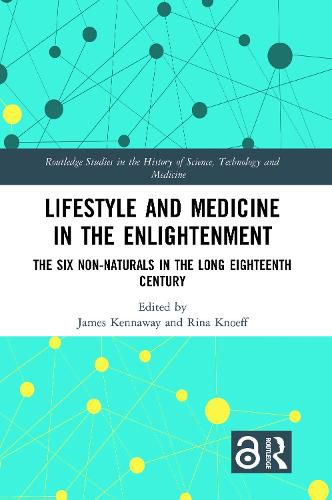 Routledge Studies in the History of Science, Technology and Medicine

LIFESTYLE AND MEDICINE IN THE ENLIGHTENMENT

THE SIX NON-NATURALS IN THE LONG EIGHTEENTH CENTURY

Edited by
James Kennaway and Rina Knoeff

ROUTLEDGE